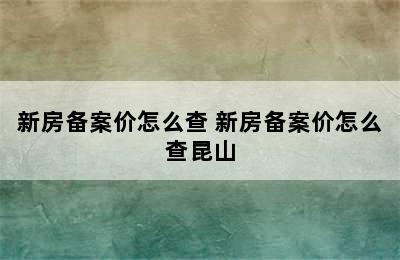 新房备案价怎么查 新房备案价怎么查昆山